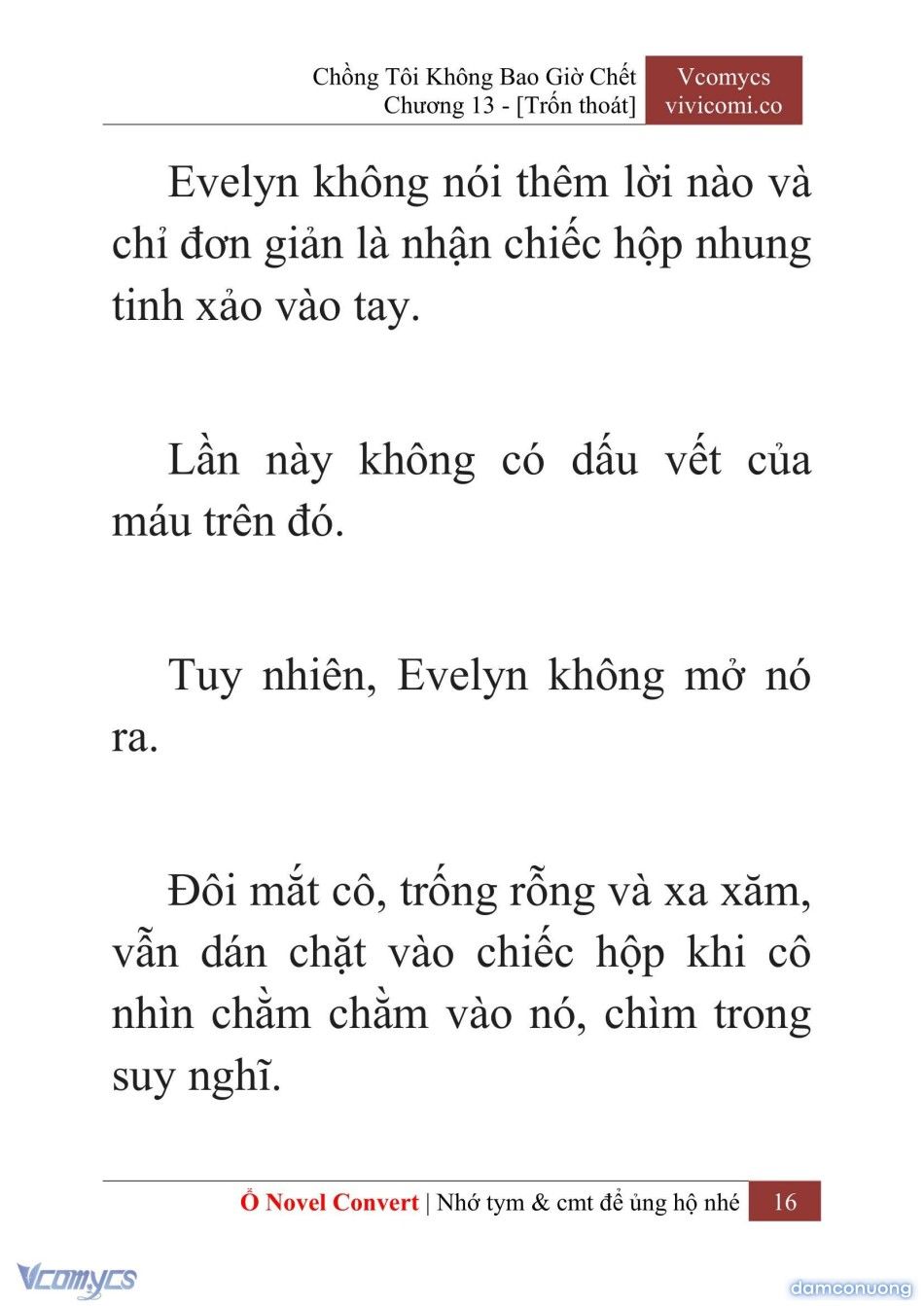 Chồng Tôi Không Bao Giờ Chết
Chương 13 - [Trốn thoát]

Vcomycs
vivicomi.co

Evelyn không nói thêm lời nào và chỉ đơn giản là nhận chiếc hộp nhung tinh xảo vào tay.

Lần này không có dấu vết của máu trên đó.

Tuy nhiên, Evelyn không mở nó ra.

Đôi mắt cô, trống rỗng và xa xăm, vẫn dán chặt vào chiếc hộp khi cô nhìn chằm chằm vào nó, chìm trong suy nghĩ.

Ổ Novel Convert | Nhớ tym & cmt để ủng hộ nhé 16

Vcomycs

damconuong